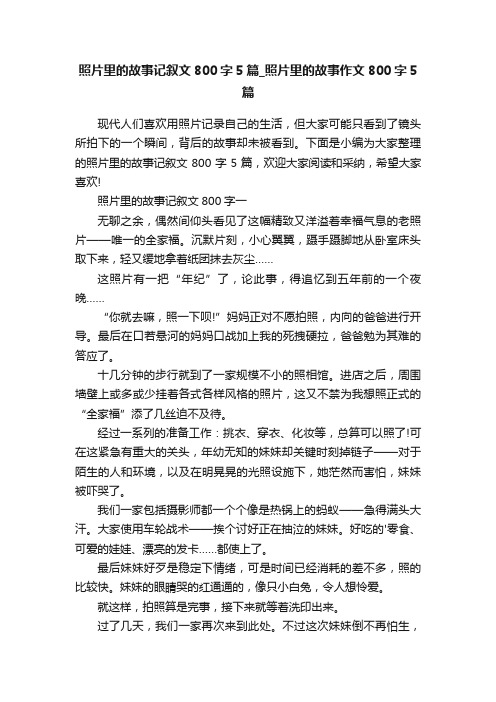 照片里的故事记叙文 800 字 5 篇_照片里的故事作文 800 字 5 篇

现代人们喜欢用照片记录自己的生活，但大家可能只看到了镜头所拍下的一个瞬间，背后的故事却未被看到。下面是小编为大家整理的照片里的故事记叙文 800 字 5 篇，欢迎大家阅读和采纳，希望大家喜欢!

照片里的故事记叙文 800 字一

无聊之余，偶然间仰头看见了这幅精致又洋溢着幸福气息的老照片——唯一的全家福。沉默片刻，小心翼翼，蹑手蹑脚地从卧室床头取下来，轻又缓地拿着纸团抹去灰尘……

这照片有一把“年纪”了，论此事，得追忆到五年前的一个夜晚……

“你就去嘛，照一下呗!”妈妈正对不愿拍照，内向的爸爸进行开导。最后在口若悬河的妈妈口战加上我的死拽硬拉，爸爸勉为其难的答应了。

十几分钟的步行就到了一家规模不小的照相馆。进店之后，周围墙壁上或多或少挂着各式各样风格的照片，这又不禁为我想照正式的“全家福”添了几丝迫不及待。

经过一系列的准备工作：挑衣、穿衣、化妆等，总算可以照了!可在这紧急有重大的关头，年幼无知的妹妹却关键时刻掉链子——对于陌生的人和环境，以及在明晃晃的光照设施下，她茫然而害怕，妹妹被吓哭了。

我们一家包括摄影师都一个个像是热锅上的蚂蚁——急得满头大汗。大家使用车轮战术——挨个讨好正在抽泣的妹妹。好吃的'零食、可爱的娃娃、漂亮的发卡……都使上了。

最后妹妹好歹是稳定下情绪，可是时间已经消耗的差不多，照的比较快。妹妹的眼睛哭的红通通的，像只小白兔，令人想怜爱。

就这样，拍照算是完事，接下来就等着洗印出来。

过了几天，我们一家再次来到此处。不过这次妹妹倒不再怕生，